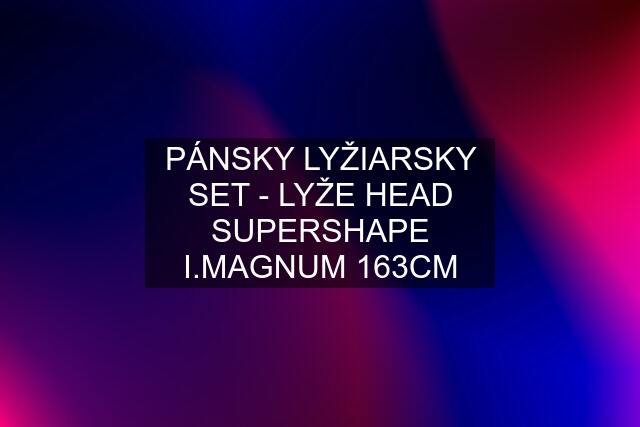 PÁNSKY LYŽIARSKY SET - LYŽE HEAD SUPERSHAPE I.MAGNUM 163CM